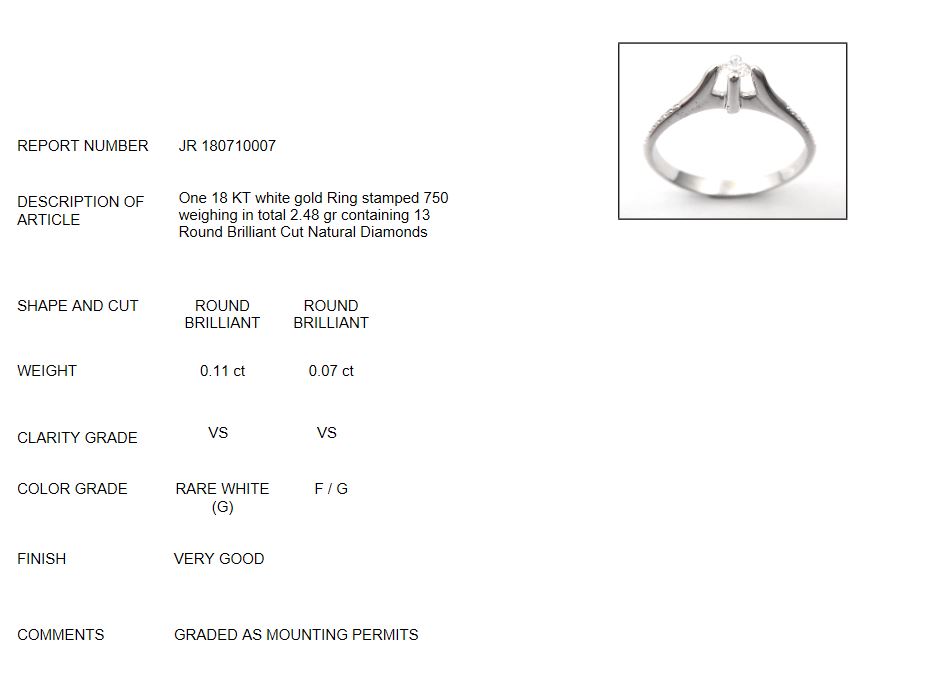 REPORT NUMBER JR 180710007

DESCRIPTION OF ARTICLE
One 18 KT white gold Ring stamped 750 weighing in total 2.48 gr containing 13 Round Brilliant Cut Natural Diamonds

SHAPE AND CUT ROUND BRILLIANT ROUND BRILLIANT

WEIGHT 0.11 ct 0.07 ct

CLARITY GRADE VS VS

COLOR GRADE RARE WHITE (G) F / G

FINISH VERY GOOD

COMMENTS GRADED AS MOUNTING PERMITS